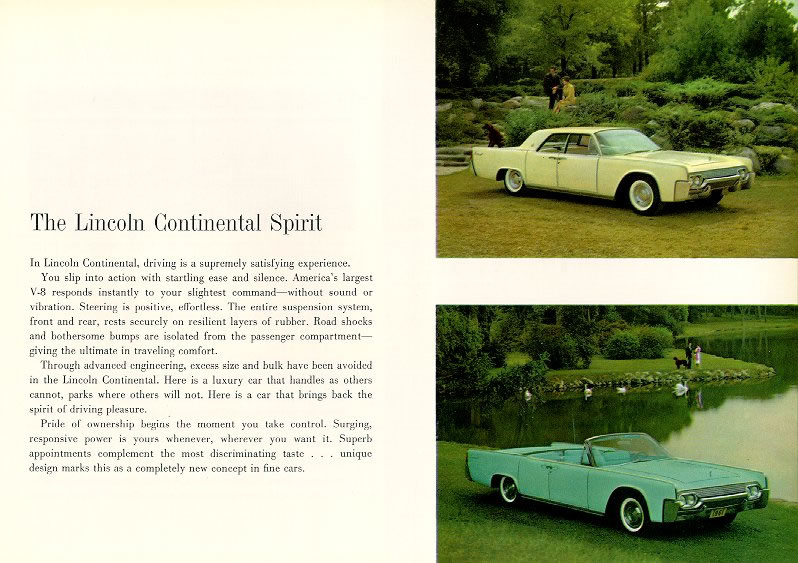 The Lincoln Continental Spirit

In Lincoln Continental, driving is a supremely satisfying experience.

You slip into action with startling ease and silence. America's largest V-8 responds instantly to your slightest command—without sound or vibration. Steering is positive, effortless. The entire suspension system, front and rear, rests securely on resilient layers of rubber. Road shocks and bothersome bumps are isolated from the passenger compartment—giving the ultimate in traveling comfort.

Through advanced engineering, excess size and bulk have been avoided in the Lincoln Continental. Here is a luxury car that handles as others cannot, parks where others will not. Here is a car that brings back the spirit of driving pleasure.

Pride of ownership begins the moment you take control. Surging, responsive power is yours whenever, wherever you want it. Superb appointments complement the most discriminating taste . . . unique design marks this as a completely new concept in fine cars.